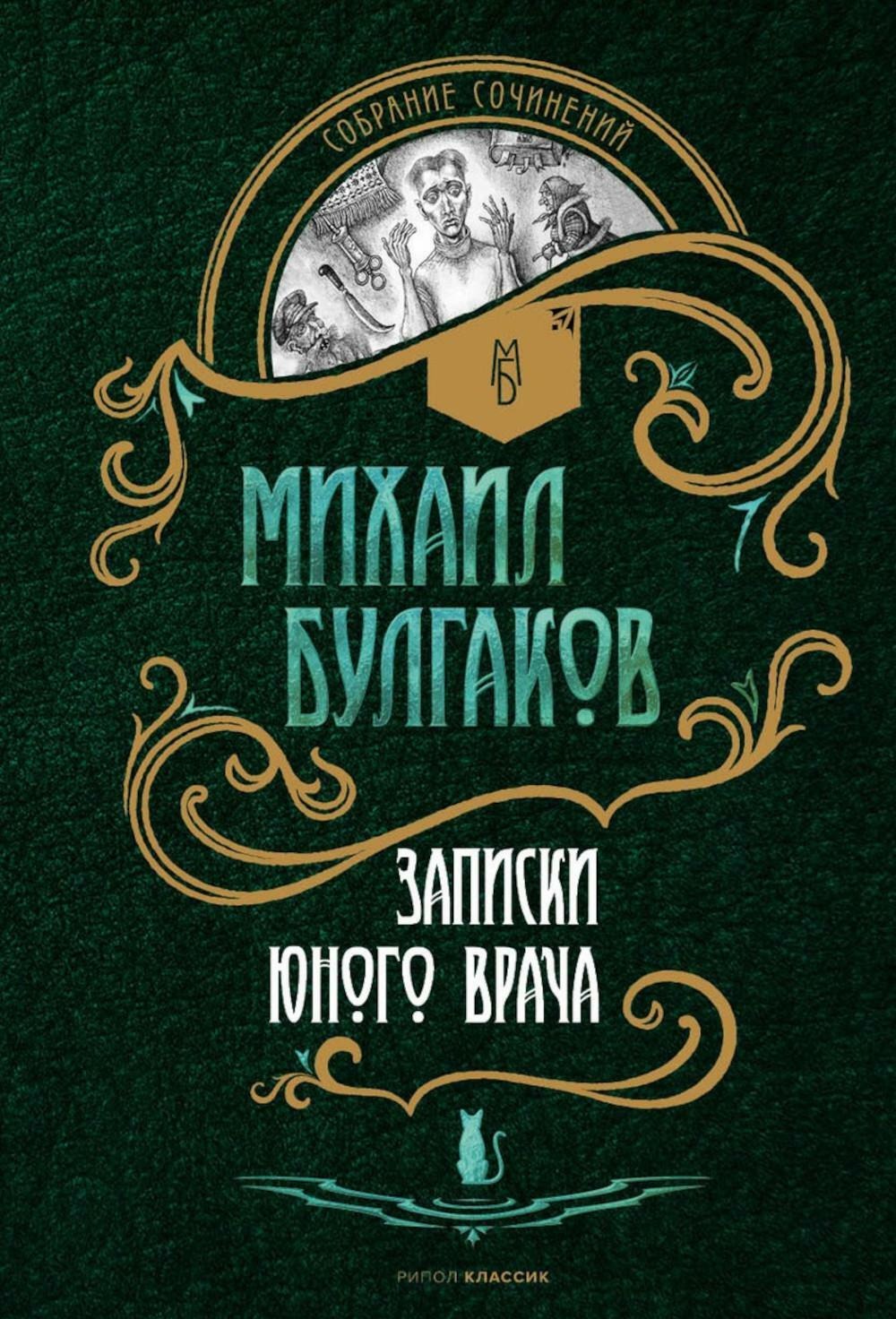 СОБРАНИЕ СОЧИНЕНИЙ

МБ

МИХАИЛ БУЛГАКОВ

ЗАПИСКИ ЮНОГО ВРАЧА

РИПОЛ КЛАССИК